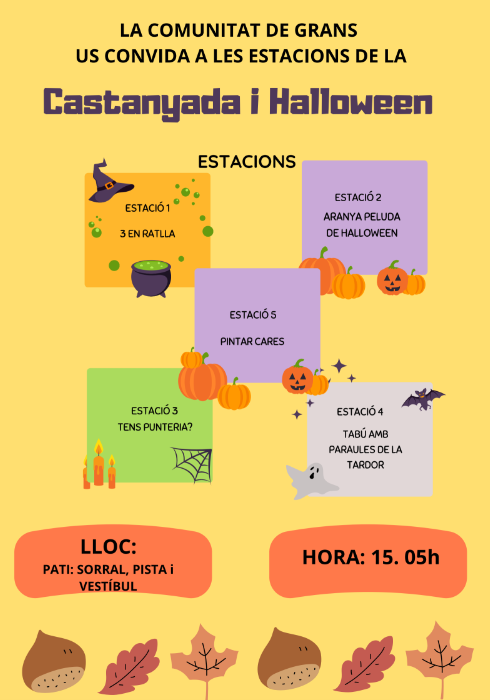 LA COMUNITAT DE GRANS
US CONVIDA A LES ESTACIONS DE LA

Castanyada i Halloween

ESTACIONS

ESTACIÓ 1
3 EN RATLLA

ESTACIÓ 2
ARANYA PELUDA
DE HALLOWEEN

ESTACIÓ 5
PINTAR CARES

ESTACIÓ 3
TENS PUNTERIA?

ESTACIÓ 4
TABÚ AMB
PARAULES DE LA
TARDOR

LLOC:
PATI: SORRAL, PISTA i
VESTÍBUL

HORA: 15. 05h